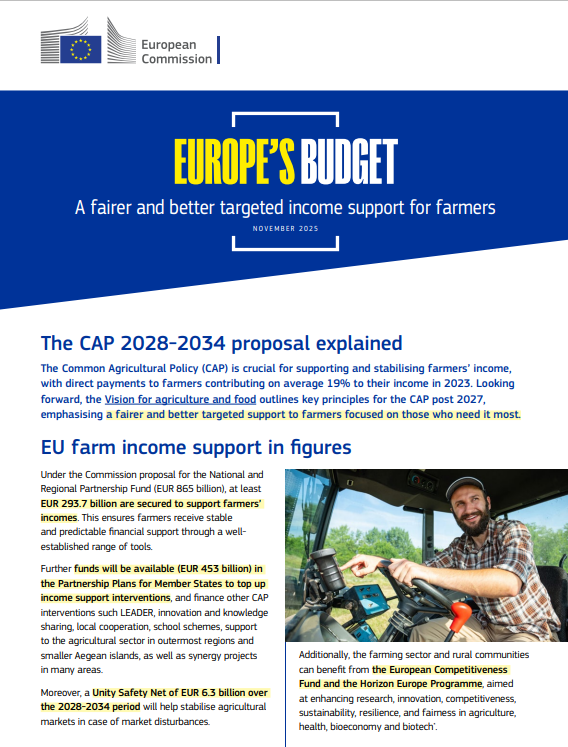 European Commission

EUROPE'S BUDGET

A fairer and better targeted income support for farmers

NOVEMBER 2025

The CAP 2028-2034 proposal explained

The Common Agricultural Policy (CAP) is crucial for supporting and stabilising farmers' income, with direct payments to farmers contributing on average 19% to their income in 2023. Looking forward, the Vision for agriculture and food outlines key principles for the CAP post 2027, emphasising a fairer and better targeted support to farmers focused on those who need it most.

EU farm income support in figures

Under the Commission proposal for the National and Regional Partnership Fund (EUR 865 billion), at least EUR 293.7 billion are secured to support farmers' incomes. This ensures farmers receive stable and predictable financial support through a well-established range of tools.

Further funds will be available (EUR 453 billion) in the Partnership Plans for Member States to top up income support interventions, and finance other CAP interventions such LEADER, innovation and knowledge sharing, local cooperation, school schemes, support to the agricultural sector in outermost regions and smaller Aegean islands, as well as synergy projects in many areas.

Moreover, a Unity Safety Net of EUR 6.3 billion over the 2028-2034 period will help stabilise agricultural markets in case of market disturbances.

Additionally, the farming sector and rural communities can benefit from the European Competitiveness Fund and the Horizon Europe Programme, aimed at enhancing research, innovation, competitiveness, sustainability, resilience, and fairness in agriculture, health, bioeconomy and biotech'.